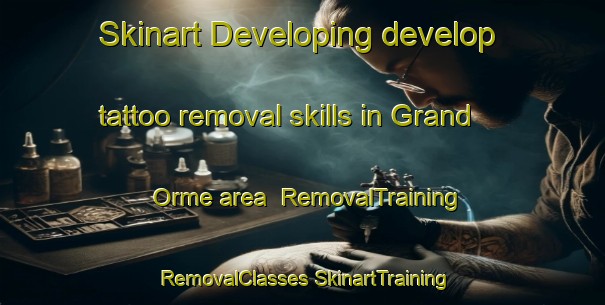 Skinart Developing develop

tattoo removal skills in Grand

Orme area  RemovalTraining

RemovalClasses SkinartTraining